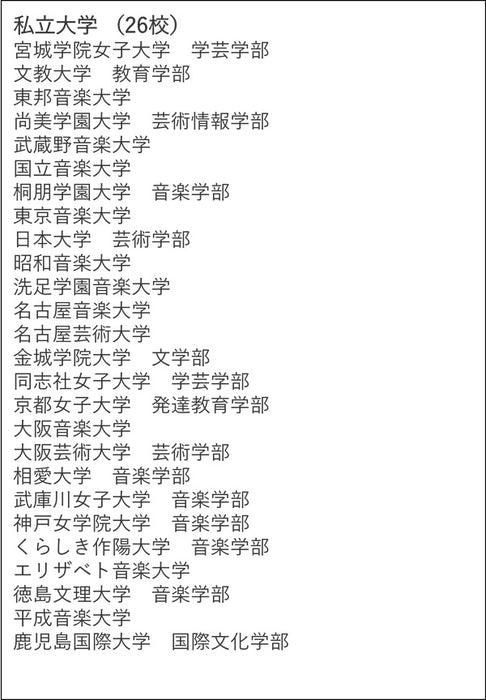 私立大学 （26校）
宮城学院女子大学　学芸学部
文教大学　教育学部
東邦音楽大学
尚美学園大学　芸術情報学部
武蔵野音楽大学
国立音楽大学
桐朋学園大学　音楽学部
東京音楽大学
日本大学　芸術学部
昭和音楽大学
洗足学園音楽大学
名古屋音楽大学
名古屋芸術大学
金城学院大学　文学部
同志社女子大学　学芸学部
京都女子大学　発達教育学部
大阪音楽大学
大阪芸術大学　芸術学部
相愛大学　音楽学部
武庫川女子大学　音楽学部
神戸女学院大学　音楽学部
くらしき作陽大学　音楽学部
エリザベト音楽大学
徳島文理大学　音楽学部
平成音楽大学
鹿児島国際大学　国際文化学部